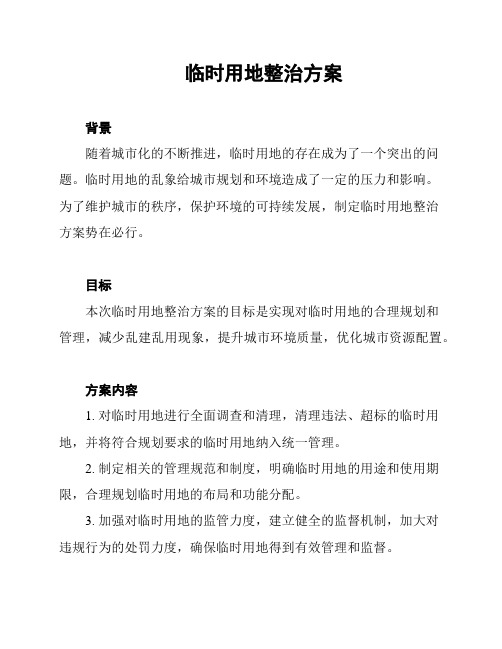 临时用地整治方案

背景

随着城市化的不断推进，临时用地的存在成为了一个突出的问题。临时用地的乱象给城市规划和环境造成了一定的压力和影响。为了维护城市的秩序，保护环境的可持续发展，制定临时用地整治方案势在必行。

目标

本次临时用地整治方案的目标是实现对临时用地的合理规划和管理，减少乱建乱用现象，提升城市环境质量，优化城市资源配置。

方案内容

1. 对临时用地进行全面调查和清理，清理违法、超标的临时用地，并将符合规划要求的临时用地纳入统一管理。

2. 制定相关的管理规范和制度，明确临时用地的用途和使用期限，合理规划临时用地的布局和功能分配。

3. 加强对临时用地的监管力度，建立健全的监督机制，加大对违规行为的处罚力度，确保临时用地得到有效管理和监督。